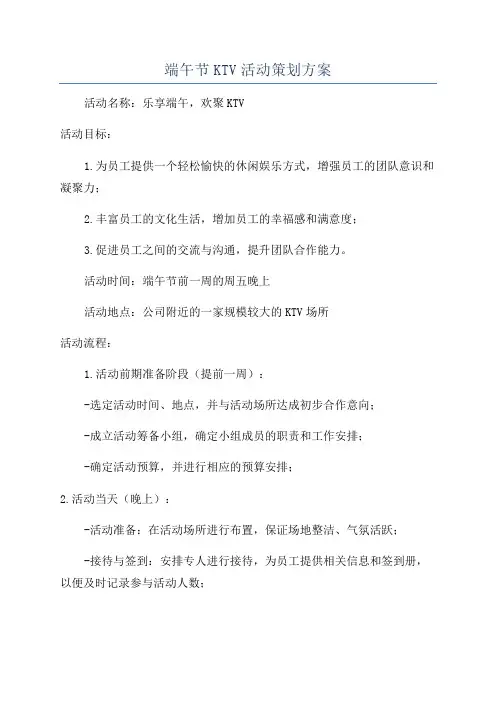 端午节KTV活动策划方案

活动名称：乐享端午，欢聚KTV

活动目标：

1.为员工提供一个轻松愉快的休闲娱乐方式，增强员工的团队意识和凝聚力；

2.丰富员工的文化生活，增加员工的幸福感和满意度；

3.促进员工之间的交流与沟通，提升团队合作能力。

活动时间：端午节前一周的周五晚上

活动地点：公司附近的一家规模较大的KTV场所

活动流程：

1.活动前期准备阶段（提前一周）：

-选定活动时间、地点，并与活动场所达成初步合作意向；

-成立活动筹备小组，确定小组成员的职责和工作安排；

-确定活动预算，并进行相应的预算安排；

2.活动当天（晚上）：

-活动准备：在活动场所进行布置，保证场地整洁、气氛活跃；

-接待与签到：安排专人进行接待，为员工提供相关信息和签到册，以便及时记录参与活动人数；